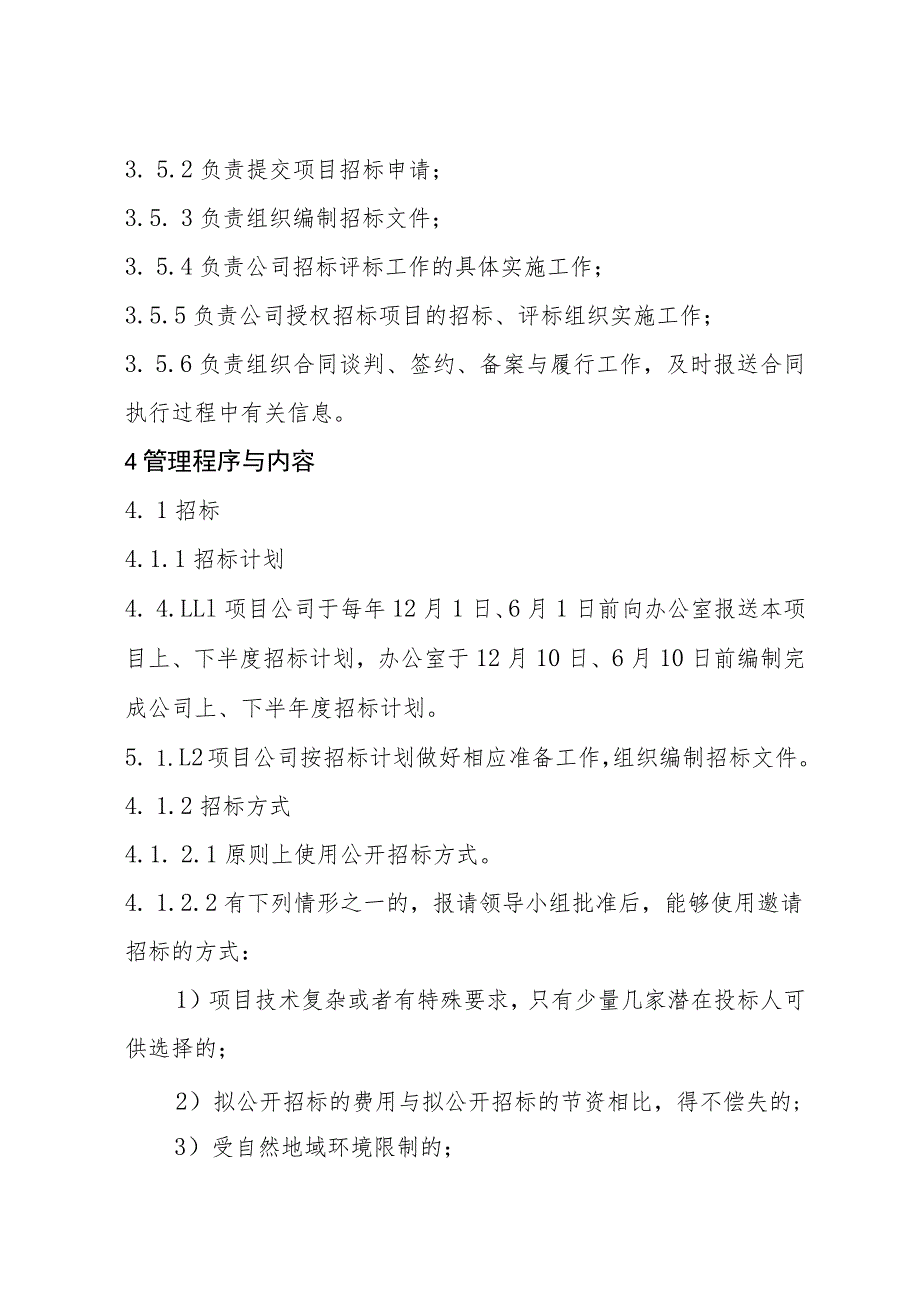 3. 5.2 负责提交项目招标申请；

3.5. 3 负责组织编制招标文件；

3. 5.4 负责公司招标评标工作的具体实施工作；

3.5.5 负责公司授权招标项目的招标、评标组织实施工作；

3. 5.6 负责组织合同谈判、签约、备案与履行工作，及时报送合同执行过程中有关信息。

4 管理程序与内容

4. 1 招标

4.1.1 招标计划

4. 4.LL1 项目公司于每年 12 月 1 日、6 月 1 日前向办公室报送本项目上、下半度招标计划，办公室于 12 月 10 日、6 月 10 日前编制完成公司上、下半年度招标计划。

5. 1.L2 项目公司按招标计划做好相应准备工作，组织编制招标文件。

4. 1.2 招标方式

4.1. 2.1 原则上使用公开招标方式。

4. 1.2.2 有下列情形之一的，报请领导小组批准后，能够使用邀请招标的方式：

1）项目技术复杂或者有特殊要求，只有少量几家潜在投标人可供选择的；

2）拟公开招标的费用与拟公开招标的节资相比，得不偿失的；

3）受自然地域环境限制的；